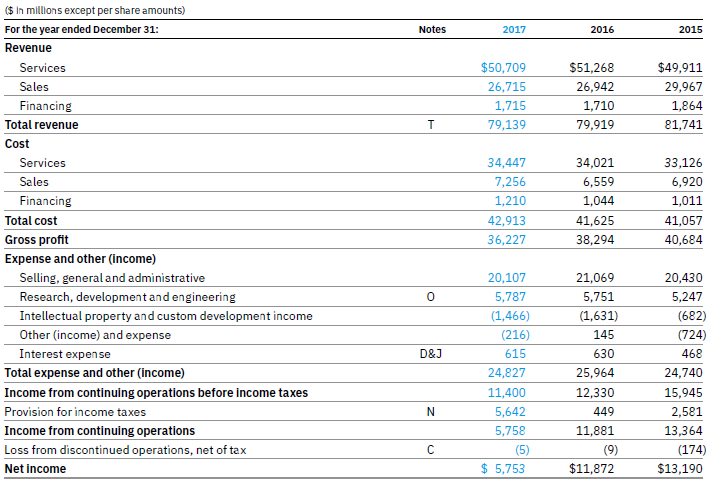 ($ in millions except per share amounts)

| For the year ended December 31: | Notes | 2017 | 2016 | 2015 |
|---|---|---|---|---|
| Revenue | | | | |
| Services | | $50,709 | $51,268 | $49,911 |
| Sales | | 26,715 | 26,942 | 29,967 |
| Financing | | 1,715 | 1,710 | 1,864 |
| Total revenue | T | 79,139 | 79,919 | 81,741 |
| Cost | | | | |
| Services | | 34,447 | 34,021 | 33,126 |
| Sales | | 7,256 | 6,559 | 6,920 |
| Financing | | 1,210 | 1,044 | 1,011 |
| Total cost | | 42,913 | 41,625 | 41,057 |
| Gross profit | | 36,227 | 38,294 | 40,684 |
| Expense and other (income) | | | | |
| Selling, general and administrative | | 20,107 | 21,069 | 20,430 |
| Research, development and engineering | O | 5,787 | 5,751 | 5,247 |
| Intellectual property and custom development income | | (1,466) | (1,631) | (682) |
| Other (income) and expense | | (216) | 145 | (724) |
| Interest expense | D&J | 615 | 630 | 468 |
| Total expense and other (income) | | 24,827 | 25,964 | 24,740 |
| Income from continuing operations before income taxes | | 11,400 | 12,330 | 15,945 |
| Provision for income taxes | N | 5,642 | 449 | 2,581 |
| Income from continuing operations | | 5,758 | 11,881 | 13,364 |
| Loss from discontinued operations, net of tax | C | (5) | (9) | (174) |
| Net income | | $ 5,753 | $11,872 | $13,190 |